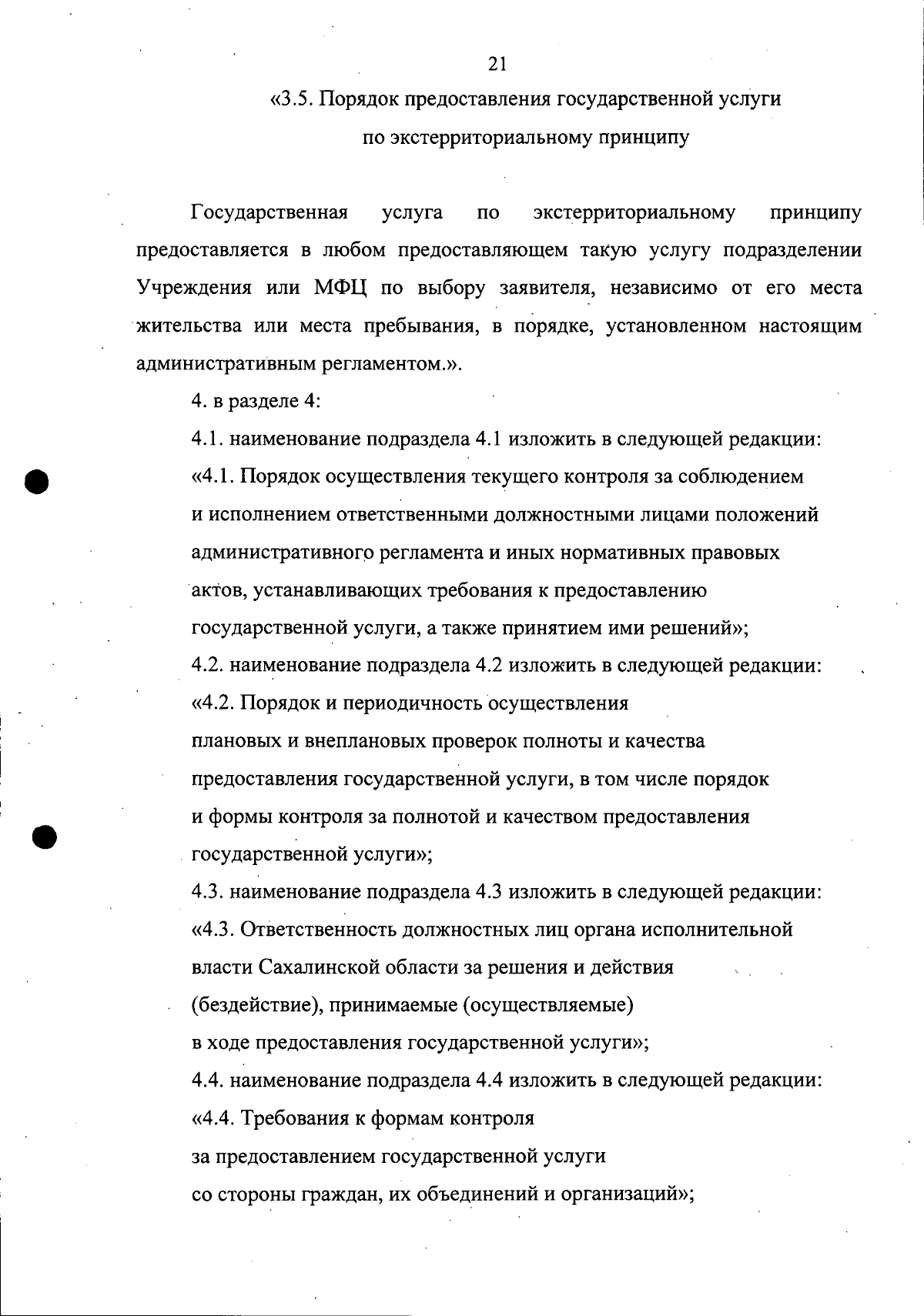 21

«3.5. Порядок предоставления государственной услуги по экстерриториальному принципу

Государственная услуга по экстерриториальному принципу предоставляется в любом предоставляющем такую услугу подразделении Учреждения или МФЦ по выбору заявителя, независимо от его места жительства или места пребывания, в порядке, установленном настоящим административным регламентом.».

4. в разделе 4:

4.1. наименование подраздела 4.1 изложить в следующей редакции:

«4.1. Порядок осуществления текущего контроля за соблюдением и исполнением ответственными должностными лицами положений административного регламента и иных нормативных правовых актов, устанавливающих требования к предоставлению государственной услуги, а также принятием ими решений»;

4.2. наименование подраздела 4.2 изложить в следующей редакции:

«4.2. Порядок и периодичность осуществления плановых и внеплановых проверок полноты и качества предоставления государственной услуги, в том числе порядок и формы контроля за полнотой и качеством предоставления государственной услуги»;

4.3. наименование подраздела 4.3 изложить в следующей редакции:

«4.3. Ответственность должностных лиц органа исполнительной власти Сахалинской области за решения и действия (бездействие), принимаемые (осуществляемые) в ходе предоставления государственной услуги»;

4.4. наименование подраздела 4.4 изложить в следующей редакции:

«4.4. Требования к формам контроля за предоставлением государственной услуги со стороны граждан, их объединений и организаций»;